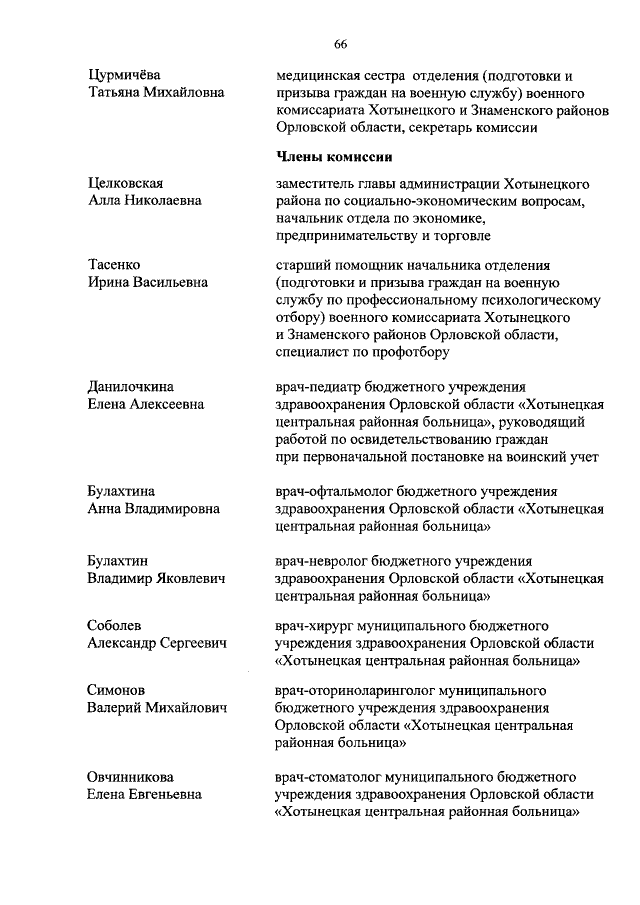 66

Цурмичёва Татьяна Михайловна

медицинская сестра отделения (подготовки и призыва граждан на военную службу) военного комиссариата Хотынецкого и Знаменского районов Орловской области, секретарь комиссии

Члены комиссии

Целковская Алла Николаевна

заместитель главы администрации Хотынецкого района по социально-экономическим вопросам, начальник отдела по экономике, предпринимательству и торговле

Тасенко Ирина Васильевна

старший помощник начальника отделения (подготовки и призыва граждан на военную службу по профессиональному психологическому отбору) военного комиссариата Хотынецкого и Знаменского районов Орловской области, специалист по профотбору

Данилочкина Елена Алексеевна

врач-педиатр бюджетного учреждения здравоохранения Орловской области «Хотынецкая центральная районная больница», руководящий работой по освидетельствованию граждан при первоначальной постановке на воинский учет

Булахтина Анна Владимировна

врач-офтальмолог бюджетного учреждения здравоохранения Орловской области «Хотынецкая центральная районная больница»

Булахтин Владимир Яковлевич

врач-невролог бюджетного учреждения здравоохранения Орловской области «Хотынецкая центральная районная больница»

Соболев Александр Сергеевич

врач-хирург муниципального бюджетного учреждения здравоохранения Орловской области «Хотынецкая центральная районная больница»

Симонов Валерий Михайлович

врач-оториноларинголог муниципального бюджетного учреждения здравоохранения Орловской области «Хотынецкая центральная районная больница»

Овчинникова Елена Евгеньевна

врач-стоматолог муниципального бюджетного учреждения здравоохранения Орловской области «Хотынецкая центральная районная больница»